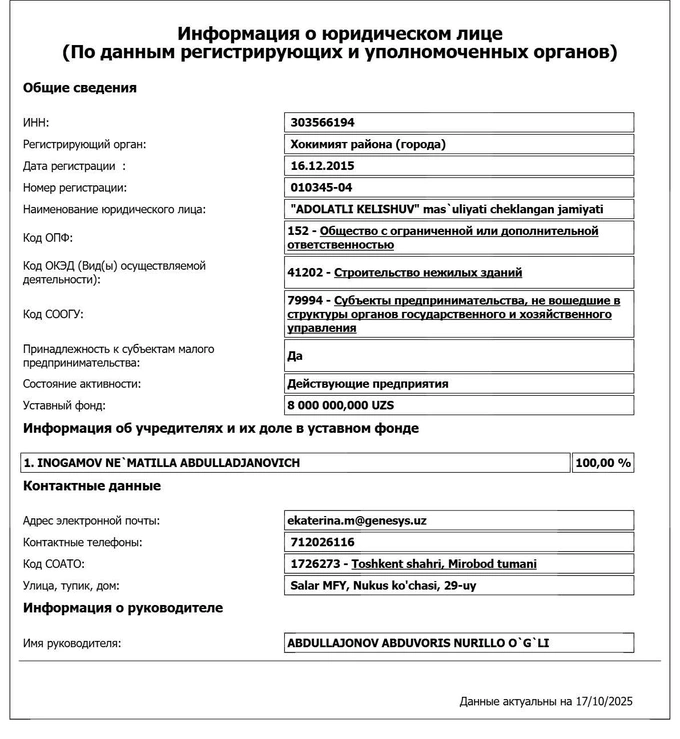 Информация о юридическом лице
(По данным регистрирующих и уполномоченных органов)

Общие сведения

| | |
|---|---|
| ИНН: | 303566194 |
| Регистрирующий орган: | Хокимият района (города) |
| Дата регистрации : | 16.12.2015 |
| Номер регистрации: | 010345-04 |
| Наименование юридического лица: | "ADOLATLI KELISHUV" mas`uliyati cheklangan jamiyati |
| Код ОПФ: | 152 - Общество с ограниченной или дополнительной ответственностью |
| Код ОКЭД (Вид(ы) осуществляемой деятельности): | 41202 - Строительство нежилых зданий |
| Код СООГУ: | 79994 - Субъекты предпринимательства, не вошедшие в структуры органов государственного и хозяйственного управления |
| Принадлежность к субъектам малого предпринимательства: | Да |
| Состояние активности: | Действующие предприятия |
| Уставный фонд: | 8 000 000,000 UZS |

Информация об учредителях и их доле в уставном фонде

| | |
|---|---|
| 1. INOGAMOV NE`MATILLA ABDULLADJANOVICH | 100,00 % |

Контактные данные

| | |
|---|---|
| Адрес электронной почты: | ekaterina.m@genesys.uz |
| Контактные телефоны: | 712026116 |
| Код СОАТО: | 1726273 - Toshkent shahri, Mirobod tumani |
| Улица, тупик, дом: | Salar MFY, Nukus ko'chasi, 29-uy |

Информация о руководителе

| | |
|---|---|
| Имя руководителя: | ABDULLAJONOV ABDUVORIS NURILLO O`G`LI |

Данные актуальны на 17/10/2025